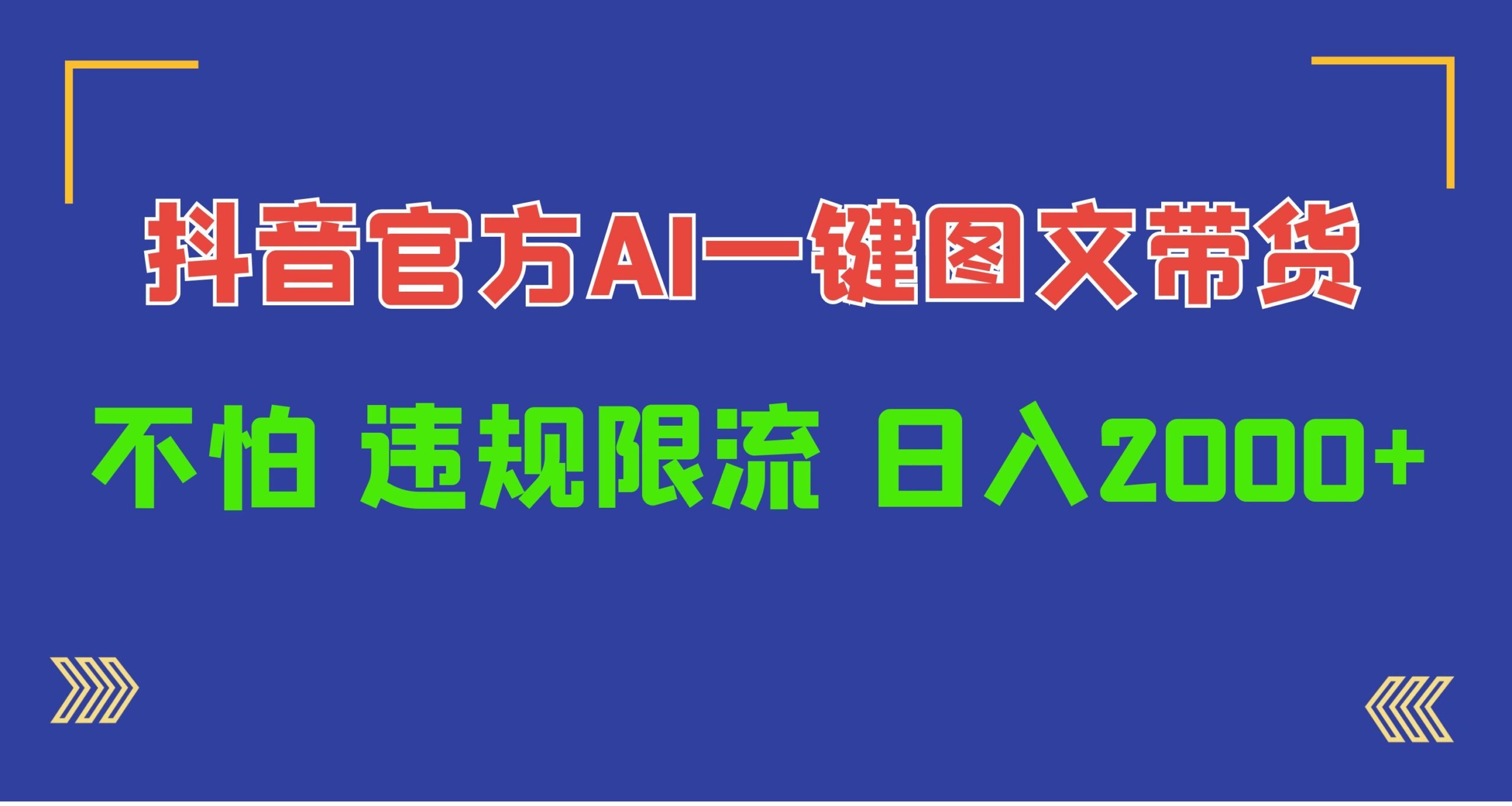 抖音官方AI一键图文带货

不怕 违规限流 日入2000+